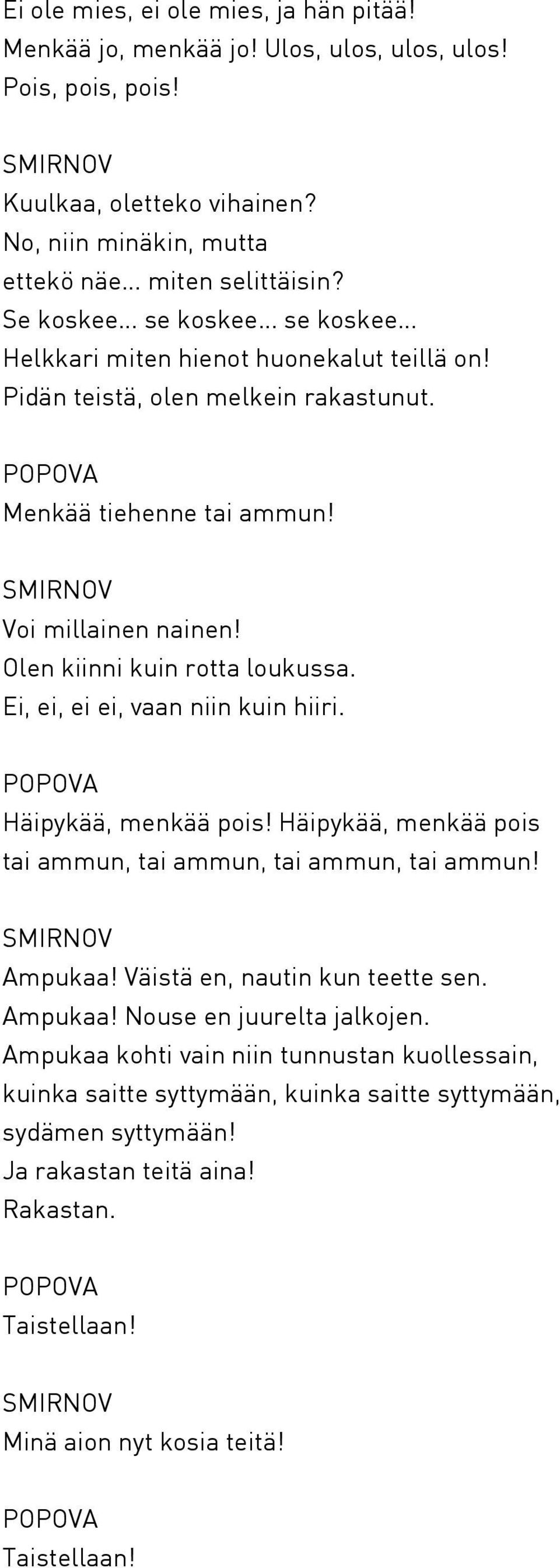 Ei ole mies, ei ole mies, ja hän pitää!
Menkää jo, menkää jo! Ulos, ulos, ulos, ulos!
Pois, pois, pois!

SMIRNOV
Kuulkaa, oletteko vihainen?
No, niin minäkin, mutta
ettekö näe... miten selittäisin?
Se koskee... se koskee... se koskee...
Helkkari miten hienot huonekalut teillä on!
Pidän teistä, olen melkein rakastunut.

POPOVA
Menkää tiehenne tai ammun!

SMIRNOV
Voi millainen nainen!
Olen kiinni kuin rotta loukussa.
Ei, ei, ei ei, vaan niin kuin hiiri.

POPOVA
Häipykää, menkää pois! Häipykää, menkää pois
tai ammun, tai ammun, tai ammun, tai ammun!

SMIRNOV
Ampukaa! Väistä en, nautin kun teette sen.
Ampukaa! Nouse en juurelta jalkojen.
Ampukaa kohti vain niin tunnustan kuollessain,
kuinka saitte syttymään, kuinka saitte syttymään,
sydämen syttymään!
Ja rakastan teitä aina!
Rakastan.

POPOVA
Taistellaan!

SMIRNOV
Minä aion nyt kosia teitä!

POPOVA
Taistellaan!